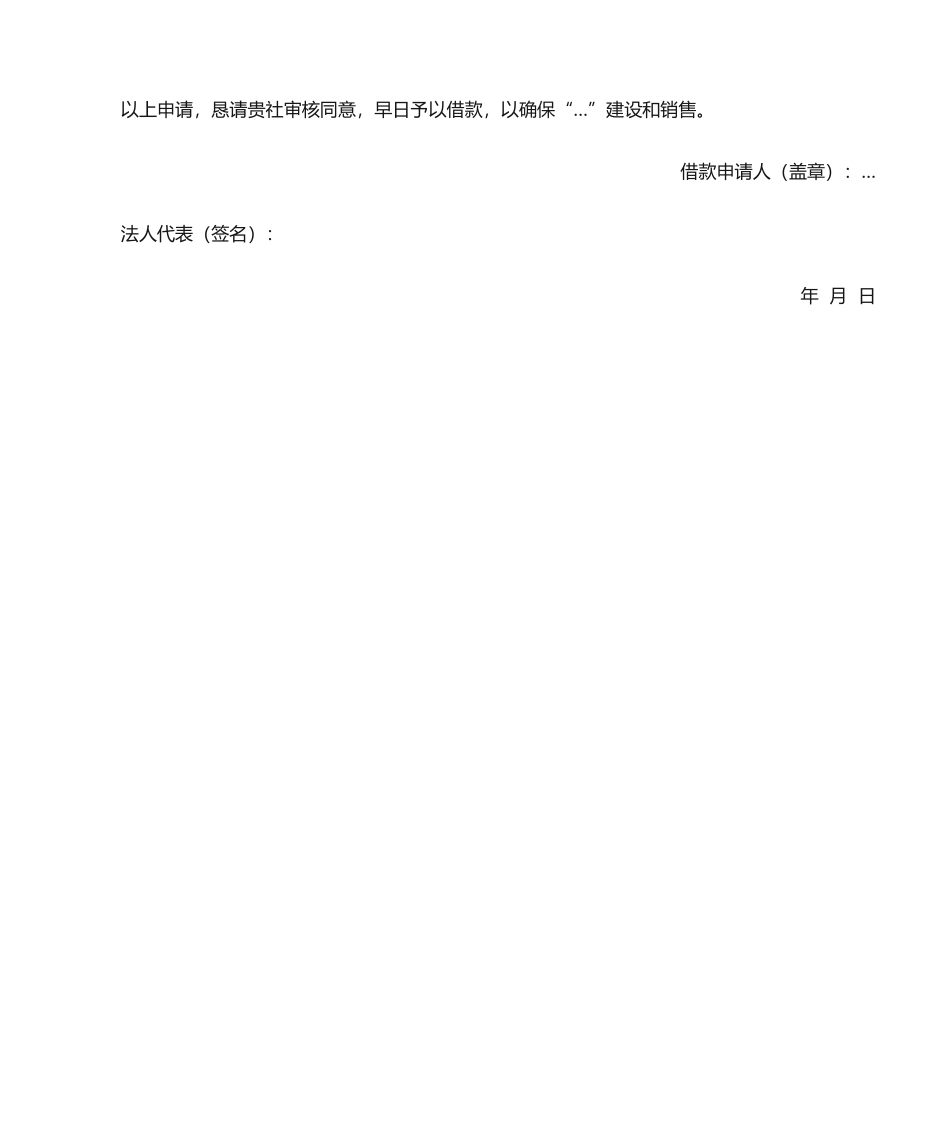 以上申请，恳请贵社审核同意，早日予以借款，以确保“...”建设和销售。

借款申请人（盖章）：...

法人代表（签名）：

年 月 日